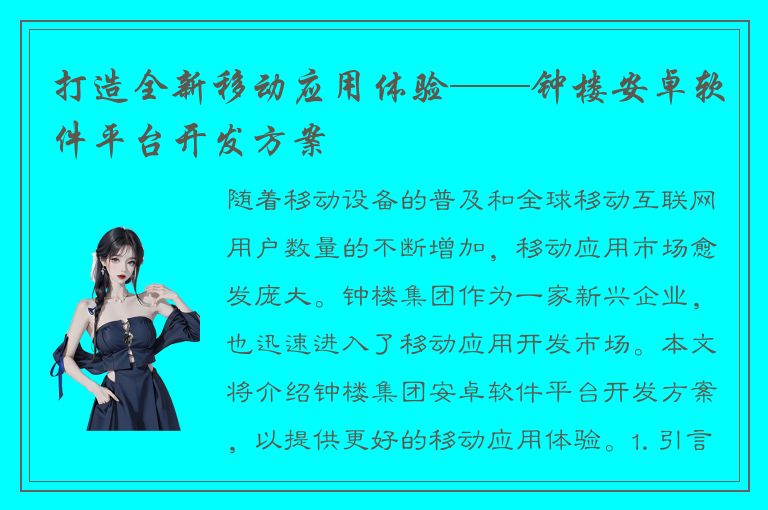 打造全新移动应用体验——钟楼安卓软件平台开发方案

随着移动设备的普及和全球移动互联网用户数量的不断增加，移动应用市场愈发庞大。钟楼集团作为一家新兴企业，也迅速进入了移动应用开发市场。本文将介绍钟楼集团安卓软件平台开发方案，以提供更好的移动应用体验。1. 引言